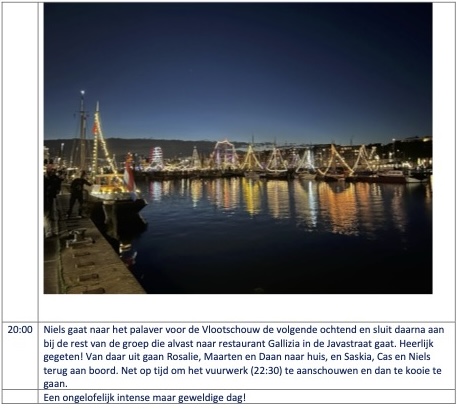 |  |  |
|---|---|
| 20:00 | Niels gaat naar het palaver voor de Vlootschouw de volgende ochtend en sluit daarna aan bij de rest van de groep die alvast naar restaurant Gallizia in de Javastraat gaat. Heerlijk gegeten! Van daar uit gaan Rosalie, Maarten en Daan naar huis, en Saskia, Cas en Niels terug aan boord. Net op tijd om het vuurwerk (22:30) te aanschouwen en dan te kooie te gaan. |
|  | Een ongelofelijk intense maar geweldige dag! |